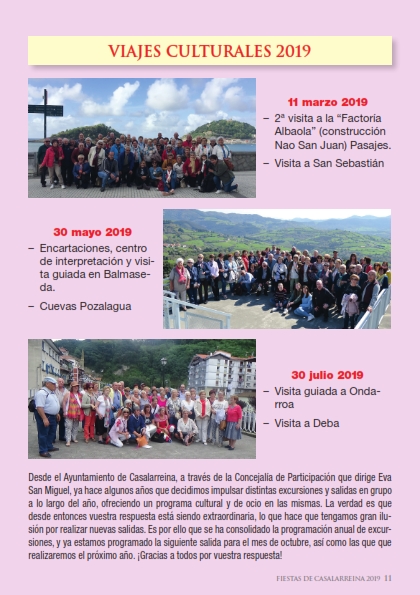 VIAJES CULTURALES 2019

11 marzo 2019

– 2ª visita a la “Factoria Albaola” (construcción Nao San Juan) Pasajes.

– Visita a San Sebastián

30 mayo 2019

– Encartaciones, centro de interpretación y visita guiada en Balmaseda.

– Cuevas Pozalagua

30 julio 2019

– Visita guiada a Ondarroa

– Visita a Deba

Desde el Ayuntamiento de Casalarreina, a través de la Concejalía de Participación que dirige Eva San Miguel, ya hace algunos años que decidimos impulsar distintas excursiones y salidas en grupo a lo largo del año, ofreciendo un programa cultural y de ocio en las mismas. La verdad es que desde entonces vuestra respuesta está siendo extraordinaria, lo que hace que tengamos gran ilusión por realizar nuevas salidas. Es por ello que se ha consolidado la programación anual de excursiones, y ya estamos programado la siguiente salida para el mes de octubre, así como las que que realizaremos el próximo año. ¡Gracias a todos por vuestra respuesta!

FIESTAS DE CASALARREINA 2019 11